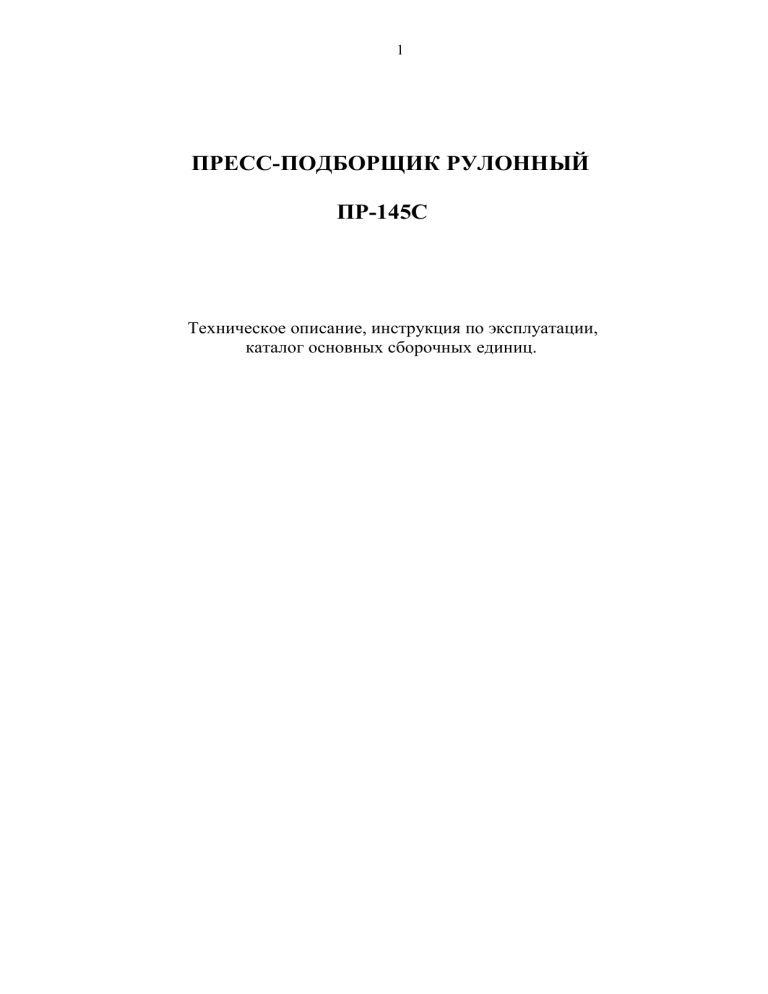 1

ПРЕСС-ПОДБОРЩИК РУЛОННЫЙ

ПР-145С

Техническое описание, инструкция по эксплуатации, каталог основных сборочных единиц.